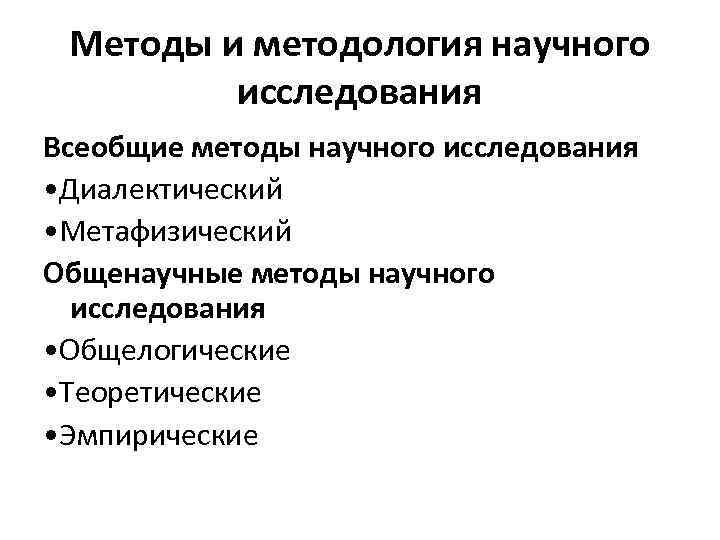 Методы и методология научного исследования

Всеобщие методы научного исследования

• Диалектический
• Метафизический

Общенаучные методы научного исследования

• Общелогические
• Теоретические
• Эмпирические